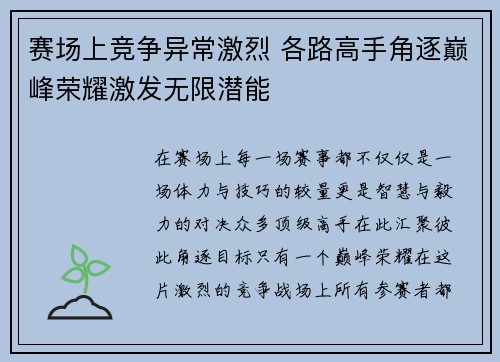 赛场上竞争异常激烈 各路高手角逐巅峰荣耀激发无限潜能

在赛场上每一场赛事都不仅仅是一场体力与技巧的较量更是智慧与毅力的对决众多顶级高手在此汇聚彼此角逐目标只有一个巅峰荣耀在这片激烈的竞争战场上所有参赛者都